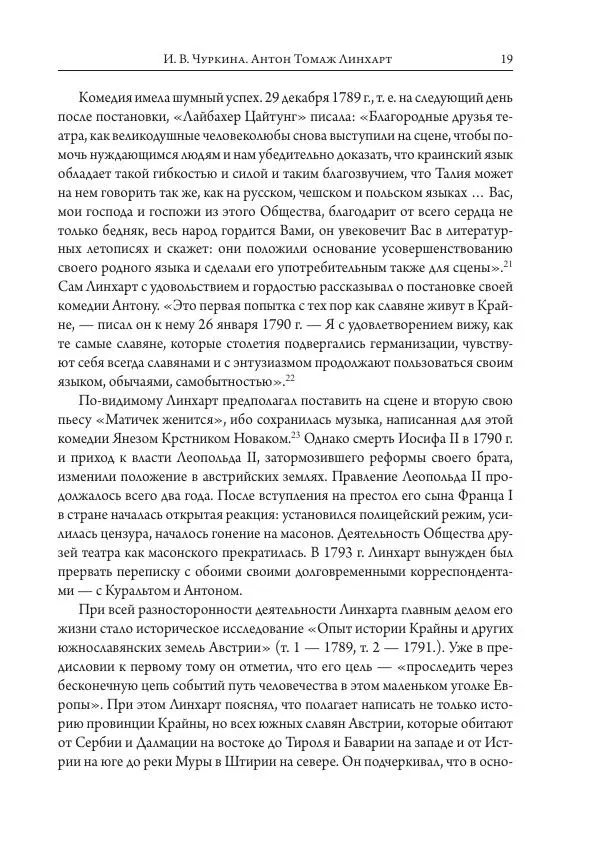 И. В. Чуркина. Антон Томаж Линхарт 19

Комедия имела шумный успех. 29 декабря 1789 г., т. е. на следующий день после постановки, «Лайбахер Цайтунг» писала: «Благородные друзья театра, как великодушные человеколюбы снова выступили на сцене, чтобы помочь нуждающимся людям и нам убедительно доказать, что краинский язык обладает такой гибкостью и силой и таким благозвучием, что Талия может на нем говорить так же, как на русском, чешском и польском языках … Вас, мои господа и госпожи из этого Общества, благодарит от всего сердца не только бедняк, весь народ гордится Вами, он увековечит Вас в литературных летописях и скажет: они положили основание усовершенствованию своего родного языка и сделали его употребительным также для сцены».$^{21}$ Сам Линхарт с удовольствием и гордостью рассказывал о постановке своей комедии Антону. «Это первая попытка с тех пор как славяне живут в Крайне, — писал он к нему 26 января 1790 г. — Я с удовлетворением вижу, как те самые славяне, которые столетия подвергались германизации, чувствуют себя всегда славянами и с энтузиазмом продолжают пользоваться своим языком, обычаями, самобытностью».$^{22}$

По-видимому Линхарт предполагал поставить на сцене и вторую свою пьесу «Матичек женится», ибо сохранилась музыка, написанная для этой комедии Янезом Крстником Новаком.$^{23}$ Однако смерть Иосифа II в 1790 г. и приход к власти Леопольда II, затормозившего реформы своего брата, изменили положение в австрийских землях. Правление Леопольда II продолжалось всего два года. После вступления на престол его сына Франца I в стране началась открытая реакция: установился полицейский режим, усилилась цензура, началось гонение на масонов. Деятельность Общества друзей театра как масонского прекратилась. В 1793 г. Линхарт вынужден был прервать переписку с обоими своими долговременными корреспондентами — с Куральтом и Антоном.

При всей разносторонности деятельности Линхарта главным делом его жизни стало историческое исследование «Опыт истории Крайны и других южнославянских земель Австрии» (т. 1 — 1789, т. 2 — 1791.). Уже в предисловии к первому тому он отметил, что его цель — «проследить через бесконечную цепь событий путь человечества в этом маленьком уголке Европы». При этом Линхарт пояснял, что полагает написать не только историю провинции Крайны, но всех южных славян Австрии, которые обитают от Сербии и Далмации на востоке до Тироля и Баварии на западе и от Истрии на юге до реки Муры в Штирии на севере. Он подчеркивал, что в осно-